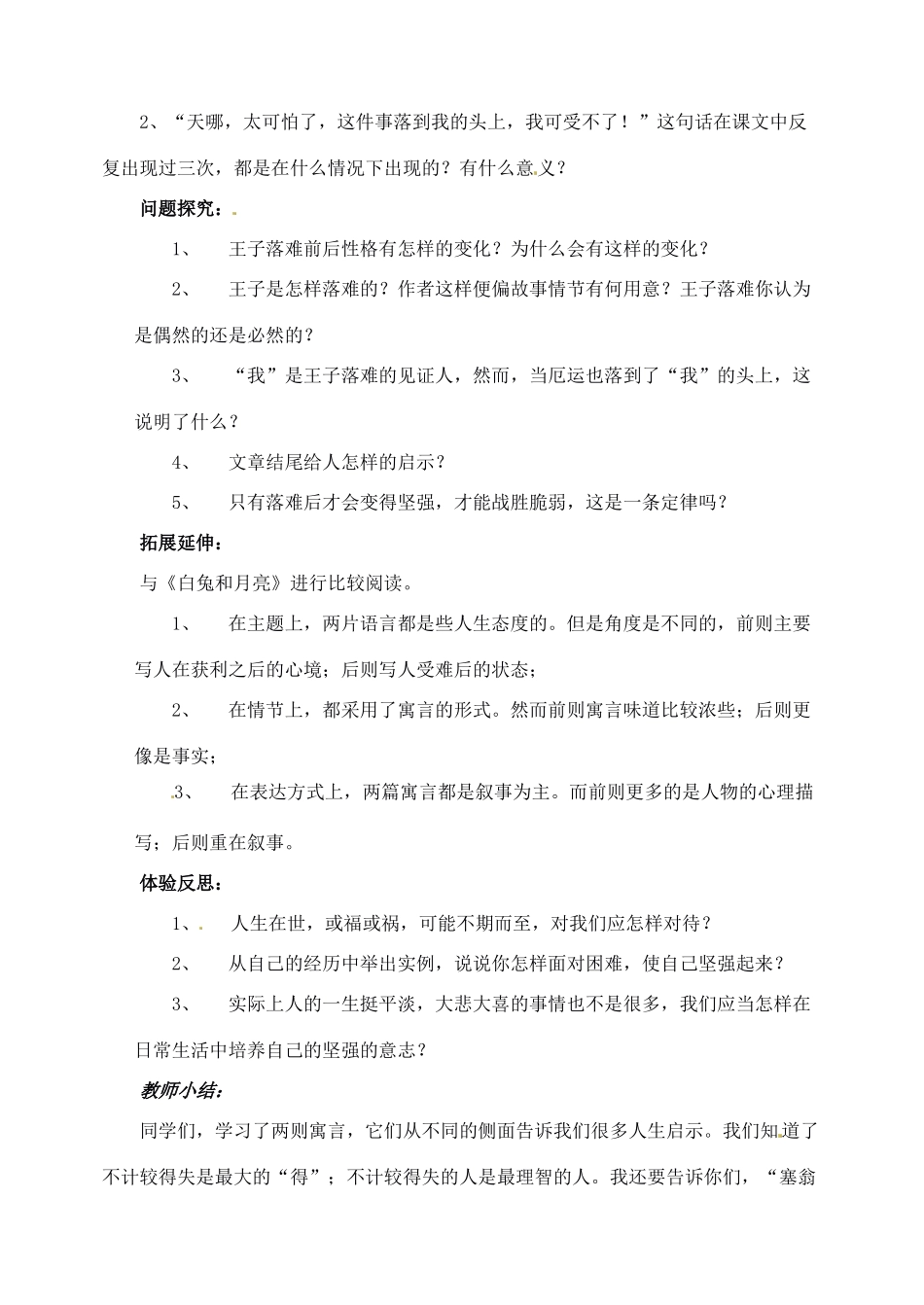 2、“天哪，太可怕了，这件事落到我的头上，我可受不了！”这句话在课文中反复出现过三次，都是在什么情况下出现的？有什么意义？

问题探究：

1、　王子落难前后性格有怎样的变化？为什么会有这样的变化？

2、　王子是怎样落难的？作者这样便偏故事情节有何用意？王子落难你认为是偶然的还是必然的？

3、　“我”是王子落难的见证人，然而，当厄运也落到了“我”的头上，这说明了什么？

4、　文章结尾给人怎样的启示？

5、　只有落难后才会变得坚强，才能战胜脆弱，这是一条定律吗？

拓展延伸：

与《白兔和月亮》进行比较阅读。

1、　在主题上，两片语言都是些人生态度的。但是角度是不同的，前则主要写人在获利之后的心境；后则写人受难后的状态；

2、　在情节上，都采用了寓言的形式。然而前则寓言味道比较浓些；后则更像是事实；

3、　在表达方式上，两篇寓言都是叙事为主。而前则更多的是人物的心理描写；后则重在叙事。

体验反思：

1、　人生在世，或福或祸，可能不期而至，对我们应怎样对待？

2、　从自己的经历中举出实例，说说你怎样面对困难，使自己坚强起来？

3、　实际上人的一生挺平淡，大悲大喜的事情也不是很多，我们应当怎样在日常生活中培养自己的坚强的意志？

教师小结：

同学们，学习了两则寓言，它们从不同的侧面告诉我们很多人生启示。我们知道了不计较得失是最大的“得”；不计较得失的人是最理智的人。我还要告诉你们，“塞翁